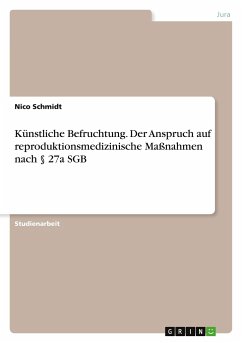 Jura

Nico Schmidt

Künstliche Befruchtung. Der Anspruch auf reproduktionsmedizinische Maßnahmen nach § 27a SGB

Studienarbeit

GRIN